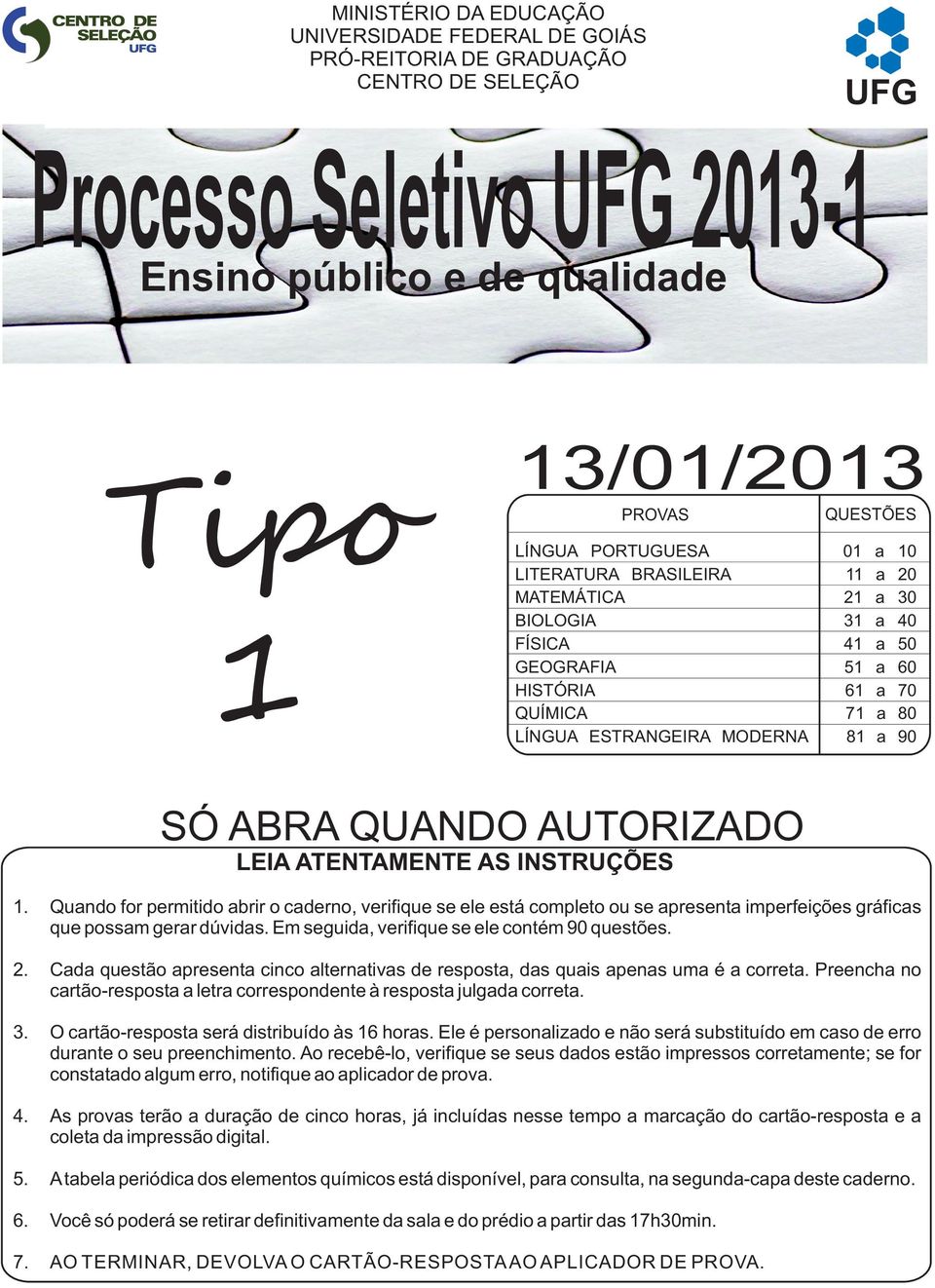 CENTRO DE SELEÇÃO UFG

MINISTÉRIO DA EDUCAÇÃO
UNIVERSIDADE FEDERAL DE GOIÁS
PRÓ-REITORIA DE GRADUAÇÃO
CENTRO DE SELEÇÃO

UFG

Processo Seletivo UFG 2013-1
Ensino público e de qualidade

Tipo 1

13/01/2013

| PROVAS | QUESTÕES |
|---|---|
| LÍNGUA PORTUGUESA | 01 a 10 |
| LITERATURA BRASILEIRA | 11 a 20 |
| MATEMÁTICA | 21 a 30 |
| BIOLOGIA | 31 a 40 |
| FÍSICA | 41 a 50 |
| GEOGRAFIA | 51 a 60 |
| HISTÓRIA | 61 a 70 |
| QUÍMICA | 71 a 80 |
| LÍNGUA ESTRANGEIRA MODERNA | 81 a 90 |

SÓ ABRA QUANDO AUTORIZADO
LEIA ATENTAMENTE AS INSTRUÇÕES

1. Quando for permitido abrir o caderno, verifique se ele está completo ou se apresenta imperfeições gráficas que possam gerar dúvidas. Em seguida, verifique se ele contém 90 questões.

2. Cada questão apresenta cinco alternativas de resposta, das quais apenas uma é a correta. Preencha no cartão-resposta a letra correspondente à resposta julgada correta.

3. O cartão-resposta será distribuído às 16 horas. Ele é personalizado e não será substituído em caso de erro durante o seu preenchimento. Ao recebê-lo, verifique se seus dados estão impressos corretamente; se for constatado algum erro, notifique ao aplicador de prova.

4. As provas terão a duração de cinco horas, já incluídas nesse tempo a marcação do cartão-resposta e a coleta da impressão digital.

5. A tabela periódica dos elementos químicos está disponível, para consulta, na segunda-capa deste caderno.

6. Você só poderá se retirar definitivamente da sala e do prédio a partir das 17h30min.

7. AO TERMINAR, DEVOLVA O CARTÃO-RESPOSTA AO APLICADOR DE PROVA.